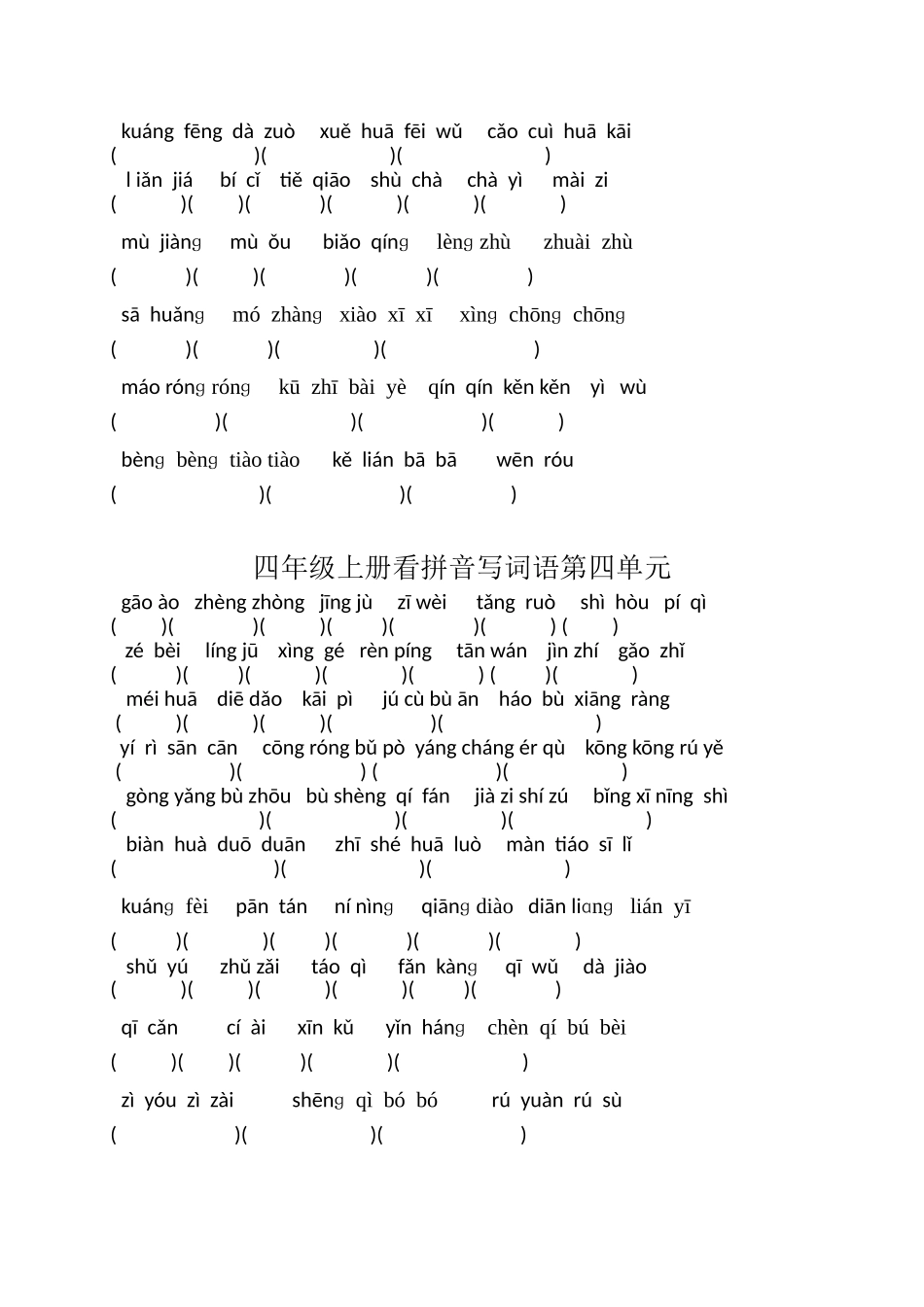 kuáng fēng dà zuò xuě huā fēi wǔ cǎo cuì huā kāi
( )( )( )
l iǎn jiá bí cǐ tiě qiāo shù chà chà yì mài zi
( )( )( )( )( )( )

mù jiàng mù ǒu biǎo qíng lèng zhù zhuài zhù
( )( )( )( )( )

sā huǎng mó zhàng xiào xī xī xìng chōng chōng
( )( )( )( )

máo róng róng kū zhī bài yè qín qín kěn kěn yì wù
( )( )( )( )

bèng bèng tiào tiào kě lián bā bā wēn róu
( )( )( )

四年级上册看拼音写词语第四单元

gāo ào zhèng zhòng jīng jù zī wèi tǎng ruò shì hòu pí qì
( )( )( )( )( )( ) ( )
zé bèi líng jū xìng gé rèn píng tān wán jìn zhí gǎo zhǐ
( )( )( )( )( ) ( )( )
méi huā diē dǎo kāi pì jú cù bù ān háo bù xiāng ràng
( )( )( )( )( )
yí rì sān cān cōng róng bǔ pò yáng cháng ér qù kōng kōng rú yě
( )( ) ( )( )
gòng yǎng bù zhōu bù shèng qí fán jià zi shí zú bǐng xī nīng shì
( )( )( )( )
biàn huà duō duān zhī shé huā luò màn tiáo sī lǐ
( )( )( )

kuáng fèi pān tán ní nìng qiāng diào diān liɑng lián yī
( )( )( )( )( )( )
shǔ yú zhǔ zǎi táo qì fǎn kàng qī wǔ dà jiào
( )( )( )( )( )( )

qī cǎn cí ài xīn kǔ yǐn háng chèn qí bú bèi
( )( )( )( )( )

zì yóu zì zài shēng qì bó bó rú yuàn rú sù
( )( )( )